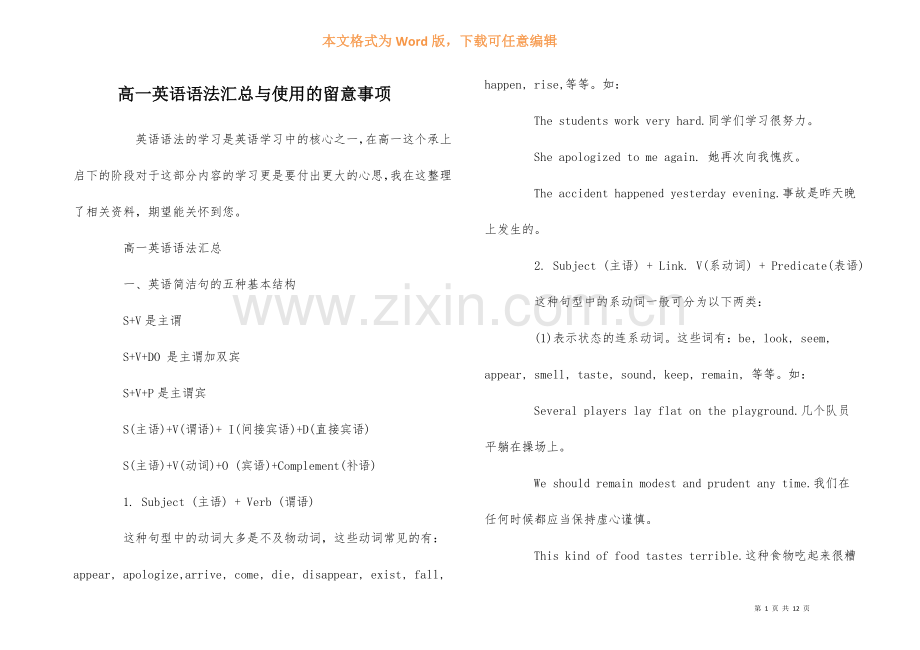 本文格式为 Word 版，下载可任意编辑

高一英语语法汇总与使用的留意事项

英语语法的学习是英语学习中的核心之一,在高一这个承上启下的阶段对于这部分内容的学习更是要付出更大的心思,我在这整理了相关资料，期望能关怀到您。

高一英语语法汇总

一、英语简洁句的五种基本结构

S+V 是主谓

S+V+DO 是主谓加双宾

S+V+P 是主谓宾

S(主语)+V(谓语)+ I(间接宾语)+D(直接宾语)

S(主语)+V(动词)+O (宾语)+Complement(补语)

1. Subject (主语) + Verb (谓语)

这种句型中的动词大多是不及物动词，这些动词常见的有：appear, apologize,arrive, come, die, disappear, exist, fall, happen, rise,等等。如：

The students work very hard.同学们学习很努力。

She apologized to me again. 她再次向我愧疚。

The accident happened yesterday evening.事故是昨天晚上发生的。

2. Subject (主语) + Link. V(系动词) + Predicate(表语)

这种句型中的系动词一般可分为以下两类：

(1)表示状态的连系动词。这些词有：be, look, seem, appear, smell, taste, sound, keep, remain, 等等。如：

Several players lay flat on the playground.几个队员平躺在操场上。

We should remain modest and prudent any time.我们在任何时候都应当保持虚心谨慎。

This kind of food tastes terrible.这种食物吃起来很糟

www.zixin.com.cn

第 1 页 共 12 页